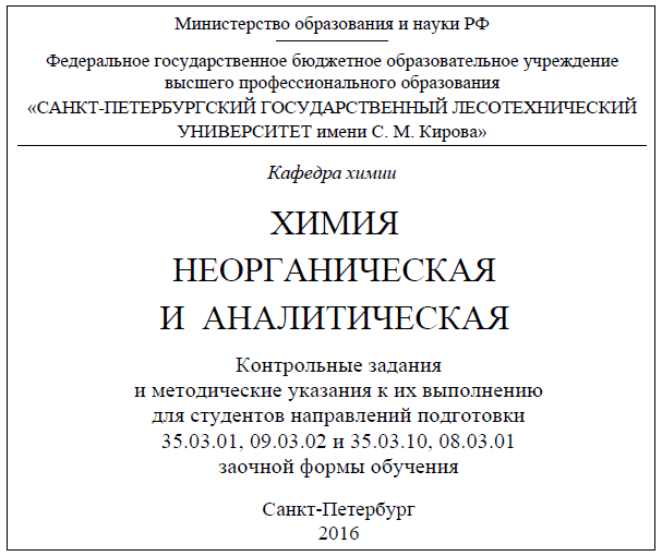 Министерство образования и науки РФ

Федеральное государственное бюджетное образовательное учреждение
высшего профессионального образования
«САНКТ-ПЕТЕРБУРГСКИЙ ГОСУДАРСТВЕННЫЙ ЛЕСОТЕХНИЧЕСКИЙ
УНИВЕРСИТЕТ имени С. М. Кирова»

Кафедра химии

ХИМИЯ
НЕОРГАНИЧЕСКАЯ
И АНАЛИТИЧЕСКАЯ

Контрольные задания
и методические указания к их выполнению
для студентов направлений подготовки
35.03.01, 09.03.02 и 35.03.10, 08.03.01
заочной формы обучения

Санкт-Петербург
2016